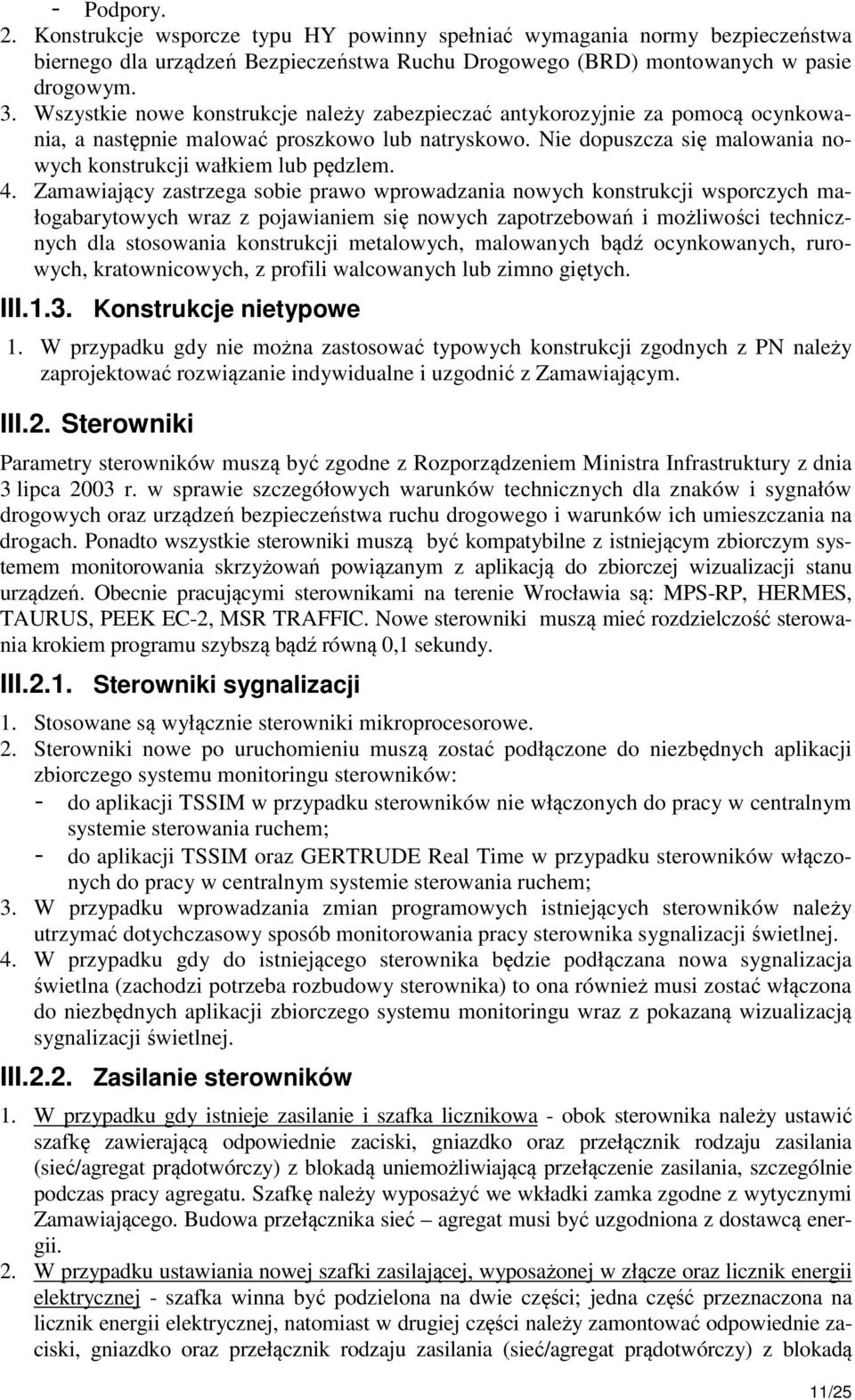 - Podpory.
2. Konstrukcje wsporcze typu HY powinny spełniać wymagania normy bezpieczeństwa biernego dla urządzeń Bezpieczeństwa Ruchu Drogowego (BRD) montowanych w pasie drogowym.
3. Wszystkie nowe konstrukcje należy zabezpieczać antykorozyjnie za pomocą ocynkowania, a następnie malować proszkowo lub natryskowo. Nie dopuszcza się malowania nowych konstrukcji wałkiem lub pędzlem.
4. Zamawiający zastrzega sobie prawo wprowadzania nowych konstrukcji wsporczych małogabarytowych wraz z pojawianiem się nowych zapotrzebowań i możliwości technicznych dla stosowania konstrukcji metalowych, malowanych bądź ocynkowanych, rurowych, kratownicowych, z profili walcowanych lub zimno giętych.

III.1.3. Konstrukcje nietypowe

1. W przypadku gdy nie można zastosować typowych konstrukcji zgodnych z PN należy zaprojektować rozwiązanie indywidualne i uzgodnić z Zamawiającym.

III.2. Sterowniki

Parametry sterowników muszą być zgodne z Rozporządzeniem Ministra Infrastruktury z dnia 3 lipca 2003 r. w sprawie szczegółowych warunków technicznych dla znaków i sygnałów drogowych oraz urządzeń bezpieczeństwa ruchu drogowego i warunków ich umieszczania na drogach. Ponadto wszystkie sterowniki muszą być kompatybilne z istniejącym zbiorczym systemem monitorowania skrzyżowań powiązanym z aplikacją do zbiorczej wizualizacji stanu urządzeń. Obecnie pracującymi sterownikami na terenie Wrocławia są: MPS-RP, HERMES, TAURUS, PEEK EC-2, MSR TRAFFIC. Nowe sterowniki muszą mieć rozdzielczość sterowania krokiem programu szybszą bądź równą 0,1 sekundy.

III.2.1. Sterowniki sygnalizacji

1. Stosowane są wyłącznie sterowniki mikroprocesorowe.
2. Sterowniki nowe po uruchomieniu muszą zostać podłączone do niezbędnych aplikacji zbiorczego systemu monitoringu sterowników:
- do aplikacji TSSIM w przypadku sterowników nie włączonych do pracy w centralnym systemie sterowania ruchem;
- do aplikacji TSSIM oraz GERTRUDE Real Time w przypadku sterowników włączonych do pracy w centralnym systemie sterowania ruchem;
3. W przypadku wprowadzania zmian programowych istniejących sterowników należy utrzymać dotychczasowy sposób monitorowania pracy sterownika sygnalizacji świetlnej.
4. W przypadku gdy do istniejącego sterownika będzie podłączana nowa sygnalizacja świetlna (zachodzi potrzeba rozbudowy sterownika) to ona również musi zostać włączona do niezbędnych aplikacji zbiorczego systemu monitoringu wraz z pokazaną wizualizacją sygnalizacji świetlnej.

III.2.2. Zasilanie sterowników

1. W przypadku gdy istnieje zasilanie i szafka licznikowa - obok sterownika należy ustawić szafkę zawierającą odpowiednie zaciski, gniazdko oraz przełącznik rodzaju zasilania (sieć/agregat prądotwórczy) z blokadą uniemożliwiającą przełączenie zasilania, szczególnie podczas pracy agregatu. Szafkę należy wyposażyć we wkładki zamka zgodne z wytycznymi Zamawiającego. Budowa przełącznika sieć – agregat musi być uzgodniona z dostawcą energii.
2. W przypadku ustawiania nowej szafki zasilającej, wyposażonej w złącze oraz licznik energii elektrycznej - szafka winna być podzielona na dwie części; jedna część przeznaczona na licznik energii elektrycznej, natomiast w drugiej części należy zamontować odpowiednie zaciski, gniazdko oraz przełącznik rodzaju zasilania (sieć/agregat prądotwórczy) z blokadą

11/25